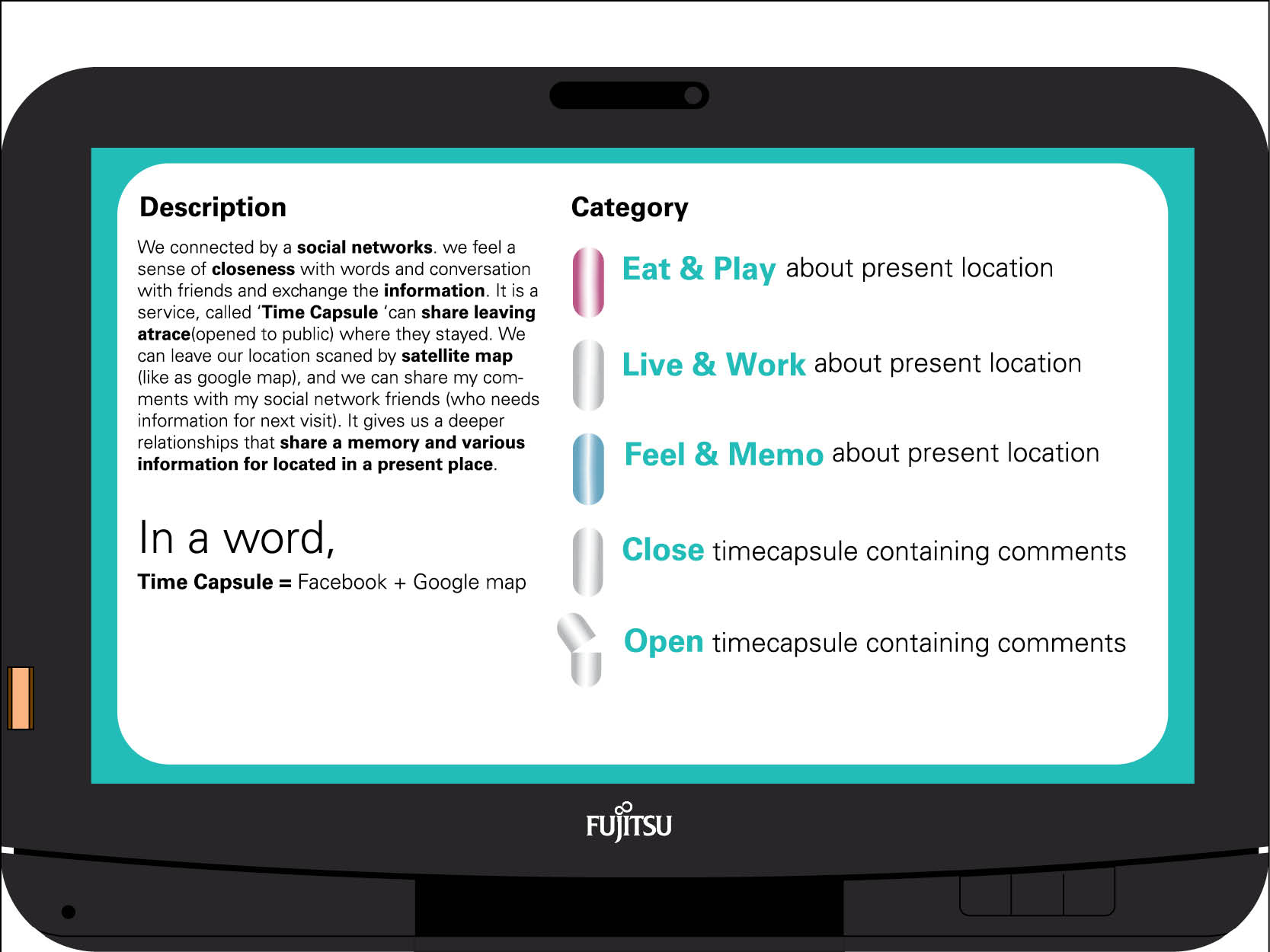 Description

We connected by a social networks. we feel a sense of closeness with words and conversation with friends and exchange the information. It is a service, called 'Time Capsule 'can share leaving atrace(opened to public) where they stayed. We can leave our location scaned by satellite map (like as google map), and we can share my comments with my social network friends (who needs information for next visit). It gives us a deeper relationships that share a memory and various information for located in a present place.

In a word,

Time Capsule = Facebook + Google map

Category

Eat & Play about present location

Live & Work about present location

Feel & Memo about present location

Close timecapsule containing comments

Open timecapsule containing comments

FUJITSU